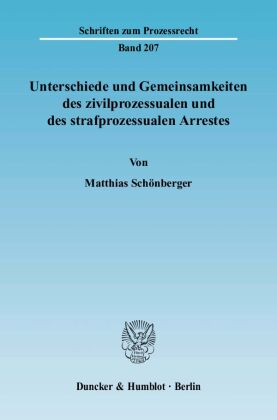 Schriften zum Prozessrecht

Band 207

Unterschiede und Gemeinsamkeiten des zivilprozessualen und des strafprozessualen Arrestes

Von

Matthias Schönberger

Duncker & Humblot · Berlin